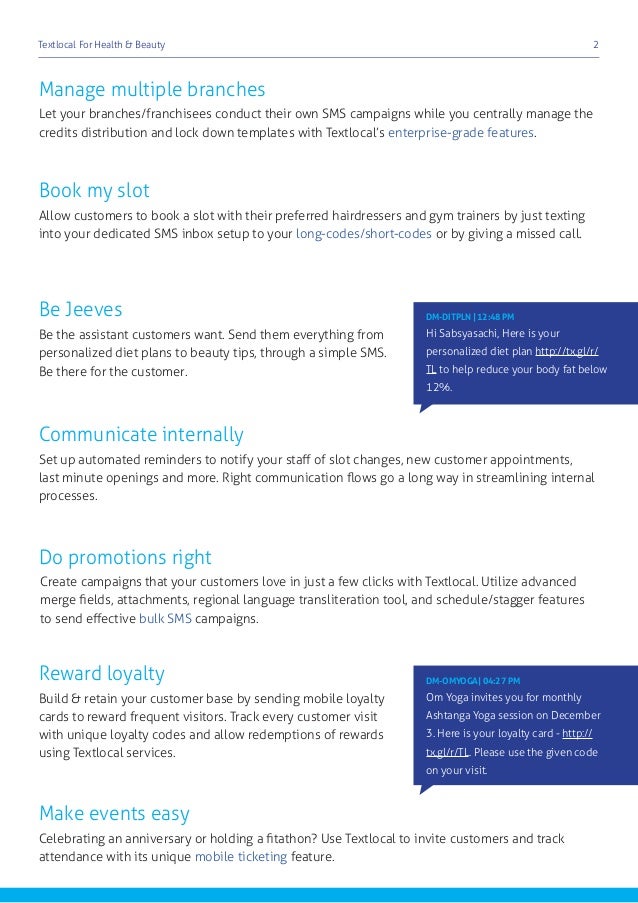 Textlocal For Health & Beauty

2

Manage multiple branches

Let your branches/franchisees conduct their own SMS campaigns while you centrally manage the credits distribution and lock down templates with Textlocal's enterprise-grade features.

Book my slot

Allow customers to book a slot with their preferred hairdressers and gym trainers by just texting into your dedicated SMS inbox setup to your long-codes/short-codes or by giving a missed call.

Be Jeeves

Be the assistant customers want. Send them everything from personalized diet plans to beauty tips, through a simple SMS. Be there for the customer.

DM-DITPLN | 12:48 PM

Hi Sabsyasachi, Here is your personalized diet plan http://tx.gl/r/TL to help reduce your body fat below 12%.

Communicate internally

Set up automated reminders to notify your staff of slot changes, new customer appointments, last minute openings and more. Right communication flows go a long way in streamlining internal processes.

Do promotions right

Create campaigns that your customers love in just a few clicks with Textlocal. Utilize advanced merge fields, attachments, regional language transliteration tool, and schedule/stagger features to send effective bulk SMS campaigns.

Reward loyalty

Build & retain your customer base by sending mobile loyalty cards to reward frequent visitors. Track every customer visit with unique loyalty codes and allow redemptions of rewards using Textlocal services.

DM-OMYOGA | 04:27 PM

Om Yoga invites you for monthly Ashtanga Yoga session on December 3. Here is your loyalty card - http://tx.gl/r/TL. Please use the given code on your visit.

Make events easy

Celebrating an anniversary or holding a fitathon? Use Textlocal to invite customers and track attendance with its unique mobile ticketing feature.